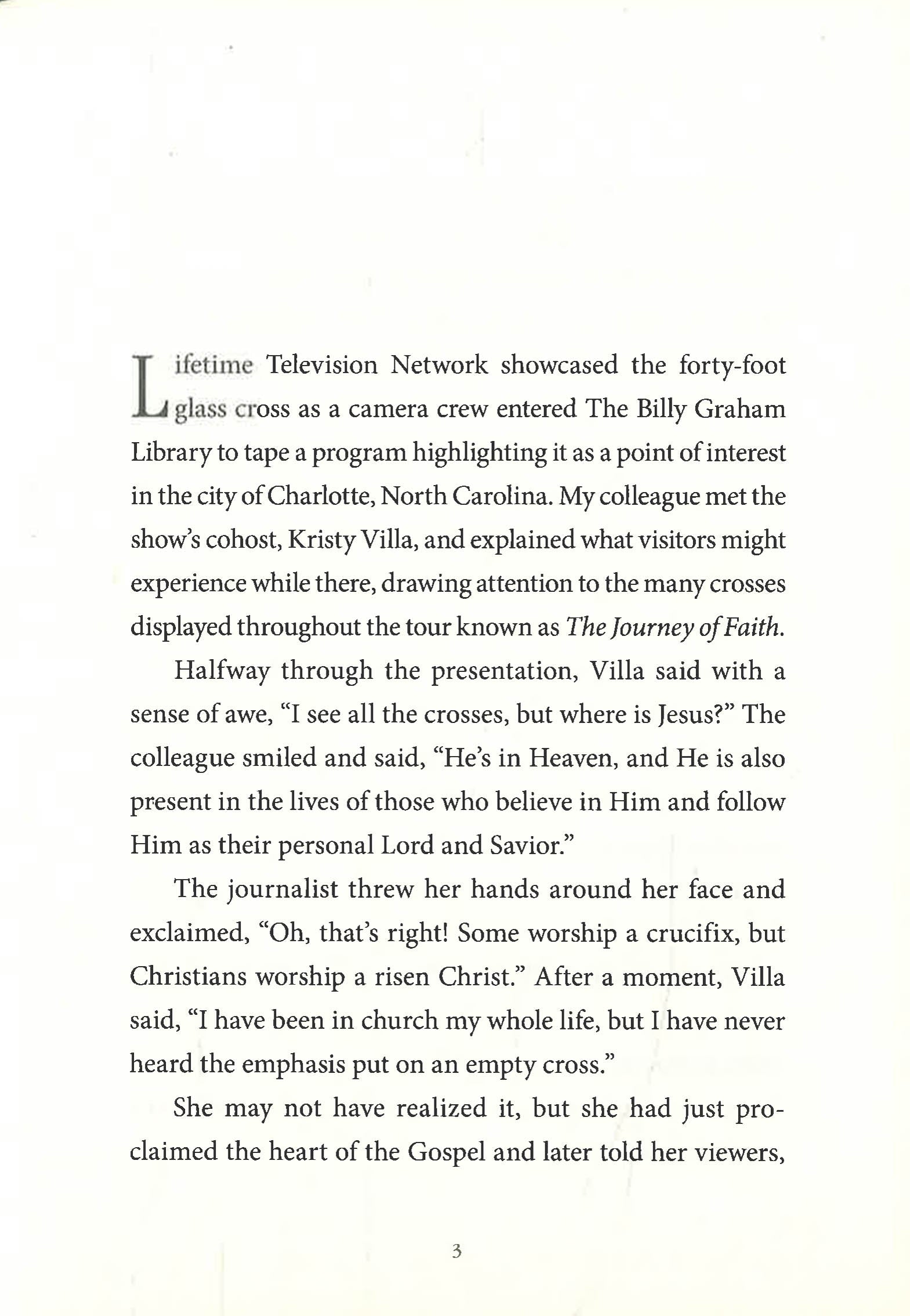 Lifetime Television Network showcased the forty-foot glass cross as a camera crew entered The Billy Graham Library to tape a program highlighting it as a point of interest in the city of Charlotte, North Carolina. My colleague met the show's cohost, Kristy Villa, and explained what visitors might experience while there, drawing attention to the many crosses displayed throughout the tour known as The Journey of Faith.

Halfway through the presentation, Villa said with a sense of awe, "I see all the crosses, but where is Jesus?" The colleague smiled and said, "He's in Heaven, and He is also present in the lives of those who believe in Him and follow Him as their personal Lord and Savior."

The journalist threw her hands around her face and exclaimed, "Oh, that's right! Some worship a crucifix, but Christians worship a risen Christ." After a moment, Villa said, "I have been in church my whole life, but I have never heard the emphasis put on an empty cross."

She may not have realized it, but she had just proclaimed the heart of the Gospel and later told her viewers,

3